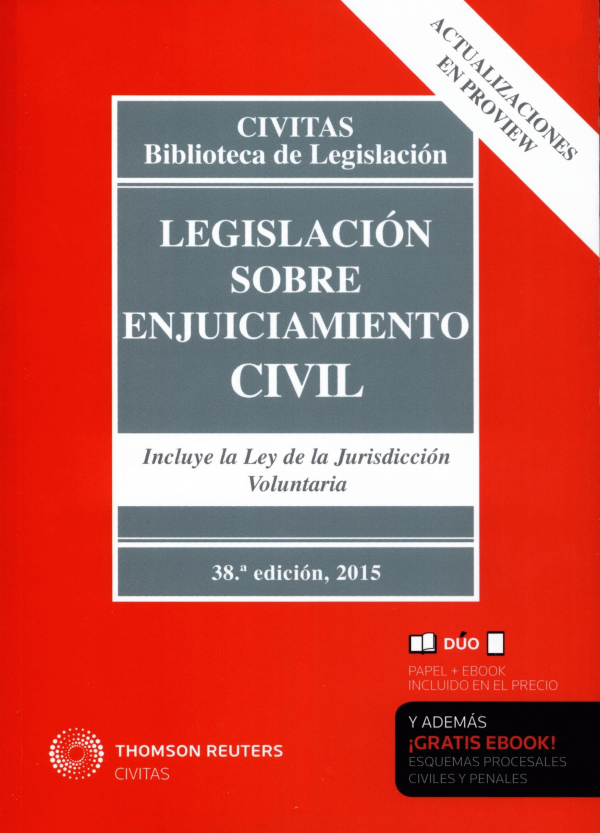 ACTUALIZACIONES
EN PROVIEW

CIVITAS
Biblioteca de Legislación

LEGISLACIÓN
SOBRE
ENJUICIAMIENTO
CIVIL

Incluye la Ley de la Jurisdicción Voluntaria

38.ª edición, 2015

DÚO

PAPEL + EBOOK
INCLUIDO EN EL PRECIO

Y ADEMÁS
¡GRATIS EBOOK!
ESQUEMAS PROCESALES
CIVILES Y PENALES

THOMSON REUTERS
CIVITAS